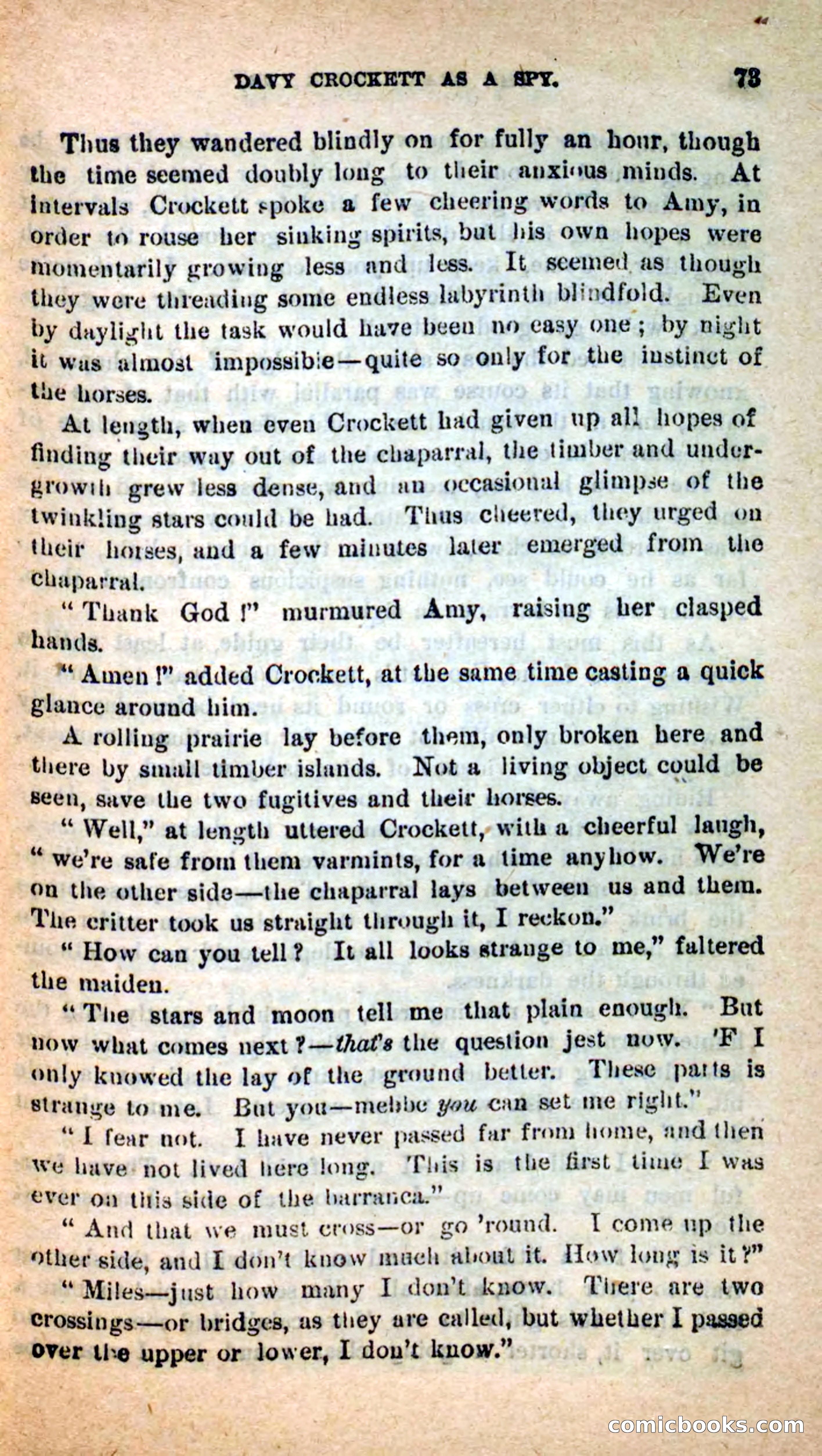 DAVY CROCKETT AS A SPY. 73

Thus they wandered blindly on for fully an hour, though the time seemed doubly long to their anxious minds. At intervals Crockett spoke a few cheering words to Amy, in order to rouse her sinking spirits, but his own hopes were momentarily growing less and less. It seemed as though they were threading some endless labyrinth blindfold. Even by daylight the task would have been no easy one; by night it was almost impossible—quite so only for the instinct of the horses.

At length, when even Crockett had given up all hopes of finding their way out of the chaparral, the timber and undergrowth grew less dense, and an occasional glimpse of the twinkling stars could be had. Thus cheered, they urged on their horses, and a few minutes later emerged from the chaparral.

"Thank God!" murmured Amy, raising her clasped hands.

"Amen!" added Crockett, at the same time casting a quick glance around him.

A rolling prairie lay before them, only broken here and there by small timber islands. Not a living object could be seen, save the two fugitives and their horses.

"Well," at length uttered Crockett, with a cheerful laugh, "we're safe from them varmints, for a time anyhow. We're on the other side—the chaparral lays between us and them. The critter took us straight through it, I reckon."

"How can you tell? It all looks strange to me," faltered the maiden.

"The stars and moon tell me that plain enough. But now what comes next?—that's the question jest now. 'F I only knowed the lay of the ground better. These parts is strange to me. But you—mebbe you can set me right."

"I fear not. I have never passed far from home, and then we have not lived here long. This is the first time I was ever on this side of the barranca."

"And that we must cross—or go 'round. I come up the other side, and I don't know much about it. How long is it?"

"Miles—just how many I don't know. There are two crossings—or bridges, as they are called, but whether I passed over the upper or lower, I don't know."

comicbooks.com